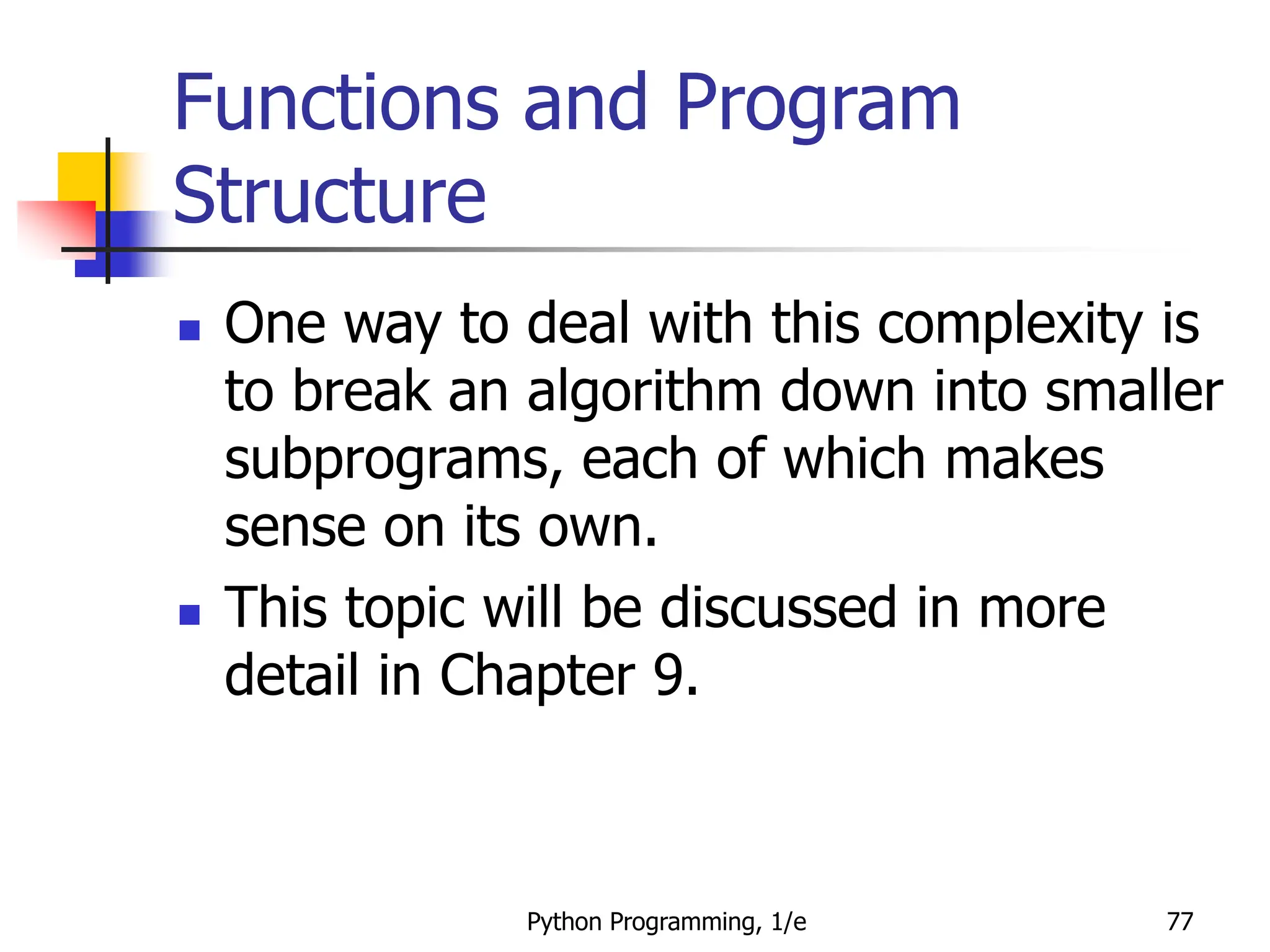 Functions and Program Structure

- One way to deal with this complexity is to break an algorithm down into smaller subprograms, each of which makes sense on its own.
- This topic will be discussed in more detail in Chapter 9.

Python Programming, 1/e

77